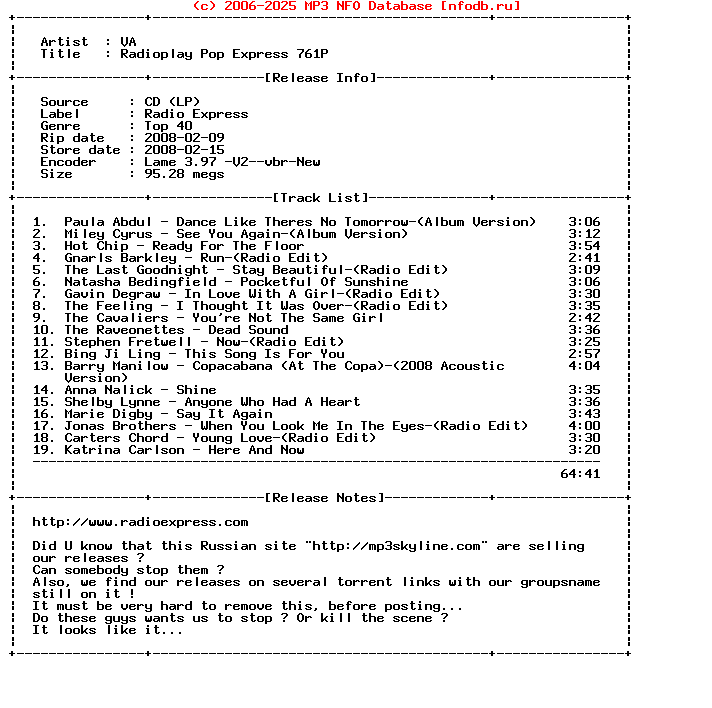 (c) 2006-2025 MP3 NFO Database [nfodb.ru]

Artist : VA
Title : Radioplay Pop Express 761P

[Release Info]

Source : CD (LP)
Label : Radio Express
Genre : Top 40
Rip date : 2008-02-09
Store date : 2008-02-15
Encoder : Lame 3.97 -V2--vbr-New
Size : 95.28 megs

[Track List]

1. Paula Abdul - Dance Like Theres No Tomorrow-(Album Version) 3:06
2. Miley Cyrus - See You Again-(Album Version) 3:12
3. Hot Chip - Ready For The Floor 3:54
4. Gnarls Barkley - Run-(Radio Edit) 2:41
5. The Last Goodnight - Stay Beautiful-(Radio Edit) 3:09
6. Natasha Bedingfield - Pocketful Of Sunshine 3:06
7. Gavin Degraw - In Love With A Girl-(Radio Edit) 3:30
8. The Feeling - I Thought It Was Over-(Radio Edit) 3:35
9. The Cavaliers - You're Not The Same Girl 2:42
10. The Raveonettes - Dead Sound 3:36
11. Stephen Fretwell - Now-(Radio Edit) 3:25
12. Bing Ji Ling - This Song Is For You 2:57
13. Barry Manilow - Copacabana (At The Copa)-(2008 Acoustic Version) 4:04
14. Anna Nalick - Shine 3:35
15. Shelby Lynne - Anyone Who Had A Heart 3:36
16. Marie Digby - Say It Again 3:43
17. Jonas Brothers - When You Look Me In The Eyes-(Radio Edit) 4:00
18. Carters Chord - Young Love-(Radio Edit) 3:30
19. Katrina Carlson - Here And Now 3:20

64:41

[Release Notes]

http://www.radioexpress.com

Did U know that this Russian site "http://mp3skyline.com" are selling our releases ?
Can somebody stop them ?
Also, we find our releases on several torrent links with our groupsname still on it !
It must be very hard to remove this, before posting...
Do these guys wants us to stop ? Or kill the scene ?
It looks like it...